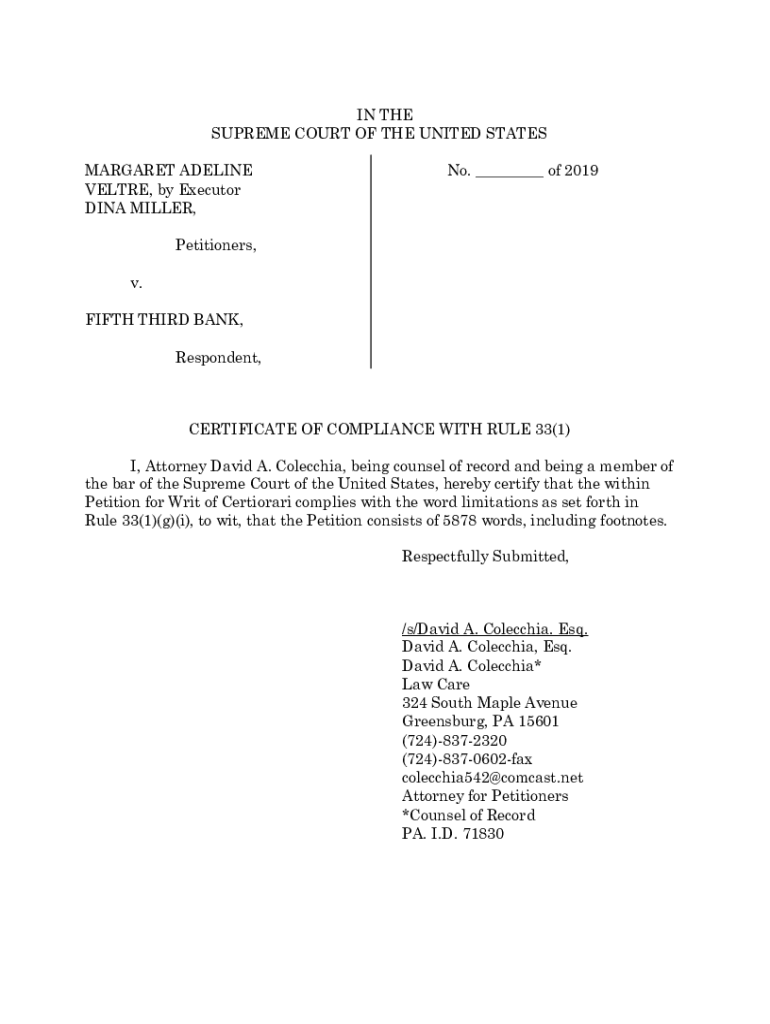 IN THE
SUPREME COURT OF THE UNITED STATES

MARGARET ADELINE VELTRE, by Executor DINA MILLER,

Petitioners,

v.

FIFTH THIRD BANK,

Respondent,

No. ________ of 2019

CERTIFICATE OF COMPLIANCE WITH RULE 33(1)

I, Attorney David A. Colecchia, being counsel of record and being a member of the bar of the Supreme Court of the United States, hereby certify that the within Petition for Writ of Certiorari complies with the word limitations as set forth in Rule 33(1)(g)(i), to wit, that the Petition consists of 5878 words, including footnotes.

Respectfully Submitted,

/s/David A. Colecchia. Esq.
David A. Colecchia, Esq.
David A. Colecchia*
Law Care
324 South Maple Avenue
Greensburg, PA 15601
(724)-837-2320
(724)-837-0602-fax
colecchia542@comcast.net
Attorney for Petitioners
*Counsel of Record
PA. I.D. 71830